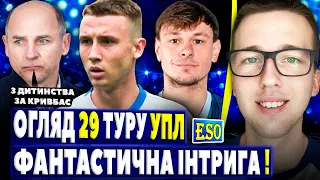 З ДИТИНСТВА ЗА КРИВБАС

ОГЛЯД 29 ТУРУ УПЛ

ESO

ФАНТАСТИЧНА ІНТРИГА !